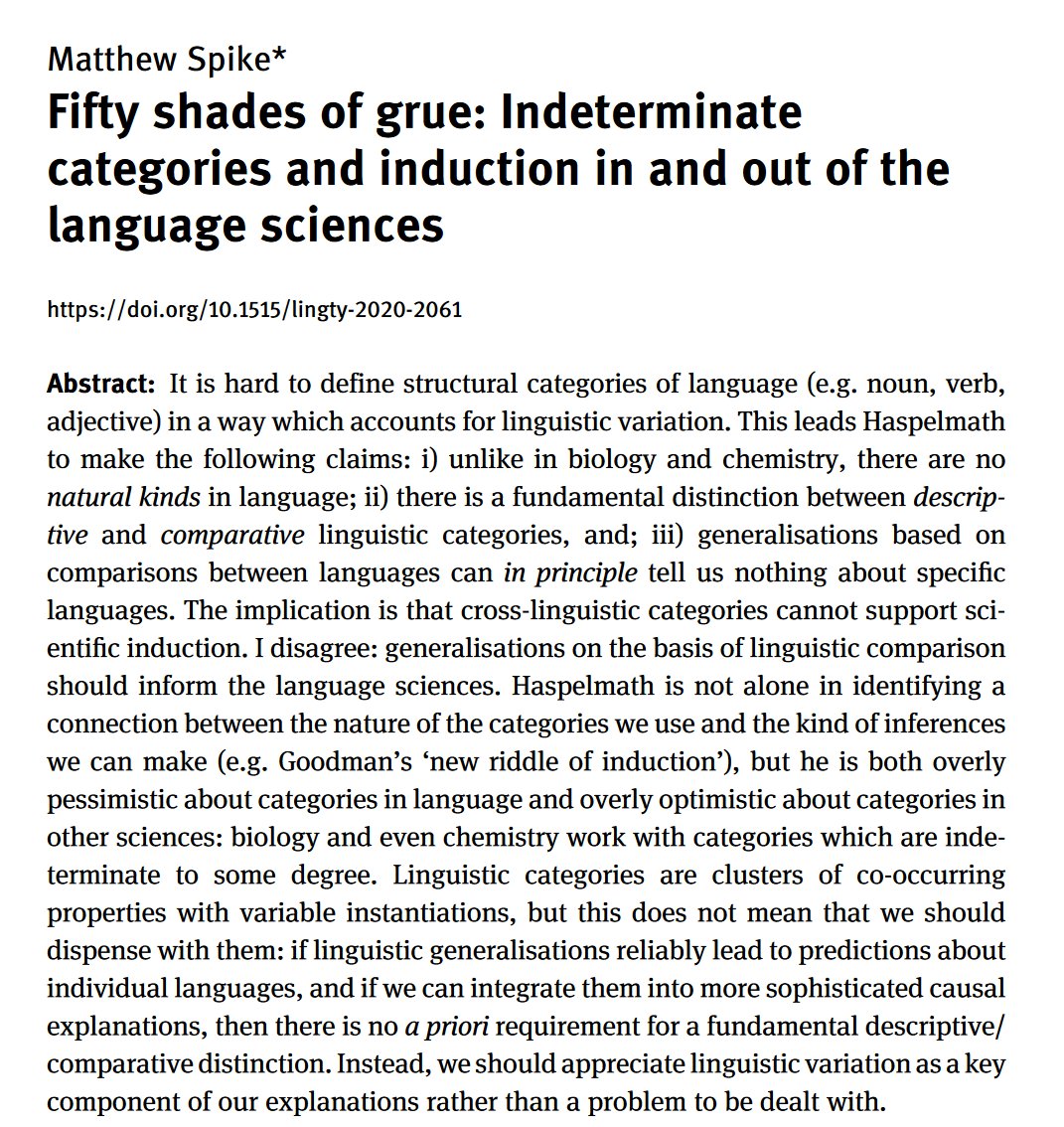 Matthew Spike*

Fifty shades of grue: Indeterminate categories and induction in and out of the language sciences

https://doi.org/10.1515/lingty-2020-2061

Abstract: It is hard to define structural categories of language (e.g. noun, verb, adjective) in a way which accounts for linguistic variation. This leads Haspelmath to make the following claims: i) unlike in biology and chemistry, there are no natural kinds in language; ii) there is a fundamental distinction between descriptive and comparative linguistic categories, and; iii) generalisations based on comparisons between languages can in principle tell us nothing about specific languages. The implication is that cross-linguistic categories cannot support scientific induction. I disagree: generalisations on the basis of linguistic comparison should inform the language sciences. Haspelmath is not alone in identifying a connection between the nature of the categories we use and the kind of inferences we can make (e.g. Goodman's 'new riddle of induction'), but he is both overly pessimistic about categories in language and overly optimistic about categories in other sciences: biology and even chemistry work with categories which are indeterminate to some degree. Linguistic categories are clusters of co-occurring properties with variable instantiations, but this does not mean that we should dispense with them: if linguistic generalisations reliably lead to predictions about individual languages, and if we can integrate them into more sophisticated causal explanations, then there is no a priori requirement for a fundamental descriptive/comparative distinction. Instead, we should appreciate linguistic variation as a key component of our explanations rather than a problem to be dealt with.